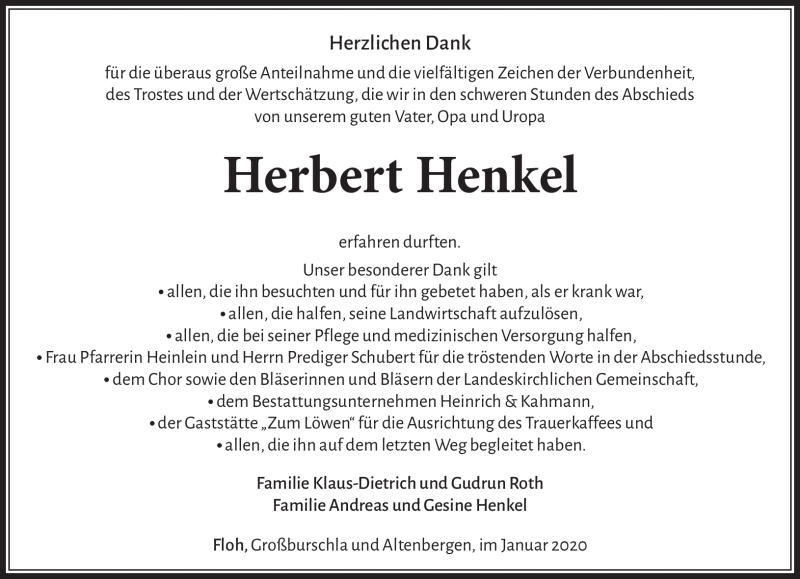 Herzlichen Dank

für die überaus große Anteilnahme und die vielfältigen Zeichen der Verbundenheit, des Trostes und der Wertschätzung, die wir in den schweren Stunden des Abschieds von unserem guten Vater, Opa und Uropa

Herbert Henkel

erfahren durften.

Unser besonderer Dank gilt
• allen, die ihn besuchten und für ihn gebetet haben, als er krank war,
• allen, die halfen, seine Landwirtschaft aufzulösen,
• allen, die bei seiner Pflege und medizinischen Versorgung halfen,
• Frau Pfarrerin Heinlein und Herrn Prediger Schubert für die tröstenden Worte in der Abschiedsstunde,
• dem Chor sowie den Bläserinnen und Bläsern der Landeskirchlichen Gemeinschaft,
• dem Bestattungsunternehmen Heinrich & Kahmann,
• der Gaststätte „Zum Löwen“ für die Ausrichtung des Trauerkaffees und
• allen, die ihn auf dem letzten Weg begleitet haben.

Familie Klaus-Dietrich und Gudrun Roth
Familie Andreas und Gesine Henkel

Floh, Großburschla und Altenbergen, im Januar 2020